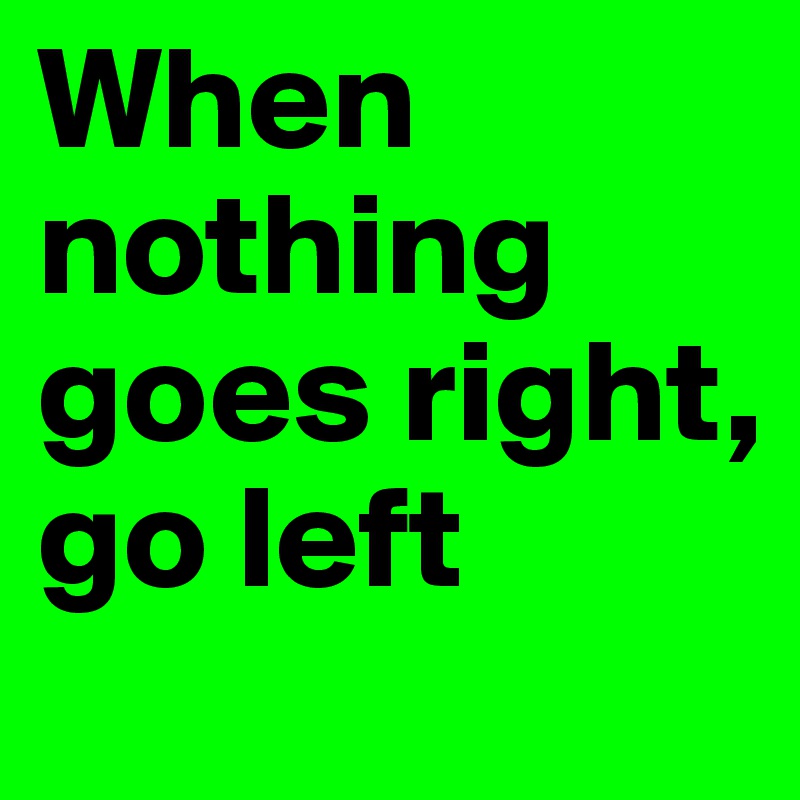 When nothing goes right, go left